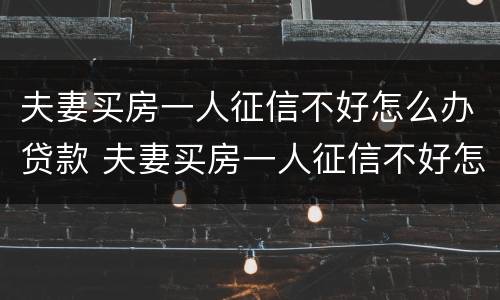 夫妻买房一人征信不好怎么办贷款 夫妻买房一人征信不好怎